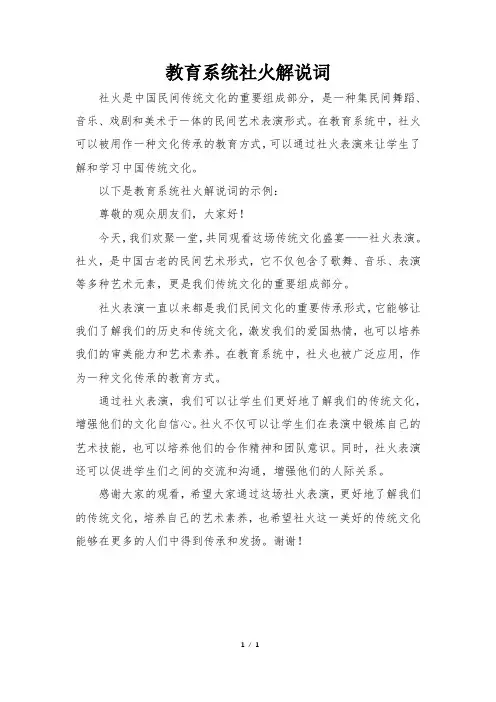 教育系统社火解说词

社火是中国民间传统文化的重要组成部分，是一种集民间舞蹈、音乐、戏剧和美术于一体的民间艺术表演形式。在教育系统中，社火可以被用作一种文化传承的教育方式，可以通过社火表演来让学生了解和学习中国传统文化。

以下是教育系统社火解说词的示例：

尊敬的观众朋友们，大家好！

今天，我们欢聚一堂，共同观看这场传统文化盛宴——社火表演。社火，是中国古老的民间艺术形式，它不仅包含了歌舞、音乐、表演等多种艺术元素，更是我们传统文化的重要组成部分。

社火表演一直以来都是我们民间文化的重要传承形式，它能够让我们了解我们的历史和传统文化，激发我们的爱国热情，也可以培养我们的审美能力和艺术素养。在教育系统中，社火也被广泛应用，作为一种文化传承的教育方式。

通过社火表演，我们可以让学生们更好地了解我们的传统文化，增强他们的文化自信心。社火不仅可以让学生们在表演中锻炼自己的艺术技能，也可以培养他们的合作精神和团队意识。同时，社火表演还可以促进学生们之间的交流和沟通，增强他们的人际关系。

感谢大家的观看，希望大家通过这场社火表演，更好地了解我们的传统文化，培养自己的艺术素养，也希望社火这一美好的传统文化能够在更多的人们中得到传承和发扬。谢谢！

1 / 1